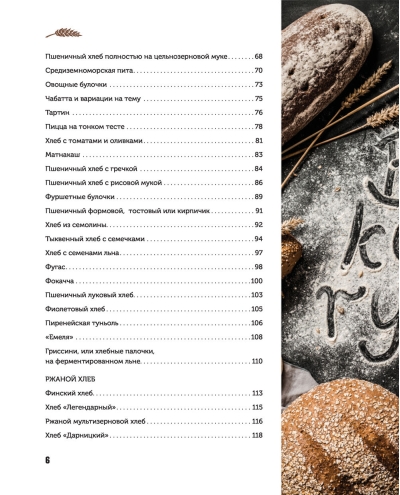 Пшеничный хлеб полностью на цельнозерновой муке 68

Средиземноморская пита 70

Овощные булочки 73

Чабатта и вариации на тему 75

Тартин 76

Пицца на тонком тесте 78

Хлеб с томатами и оливками 81

Матнакаш 83

Пшеничный хлеб с гречкой 84

Пшеничный хлеб с рисовой мукой 86

Фуршетные булочки 89

Пшеничный формовой, тостовый или кирпичик 91

Хлеб из семолины 92

Тыквенный хлеб с семечками 94

Хлеб с семенами льна 97

Фугас 98

Фокачча 100

Пшеничный луковый хлеб 103

Фиолетовый хлеб 105

Пиренейская туньоль 106

«Емеля» 108

Гриссини, или хлебные палочки, на ферментированном льне 110

РЖАНОЙ ХЛЕБ

Финский хлеб 113

Хлеб «Легендарный» 115

Ржаной мультизерновой хлеб 116

Хлеб «Дарницкий» 118

6